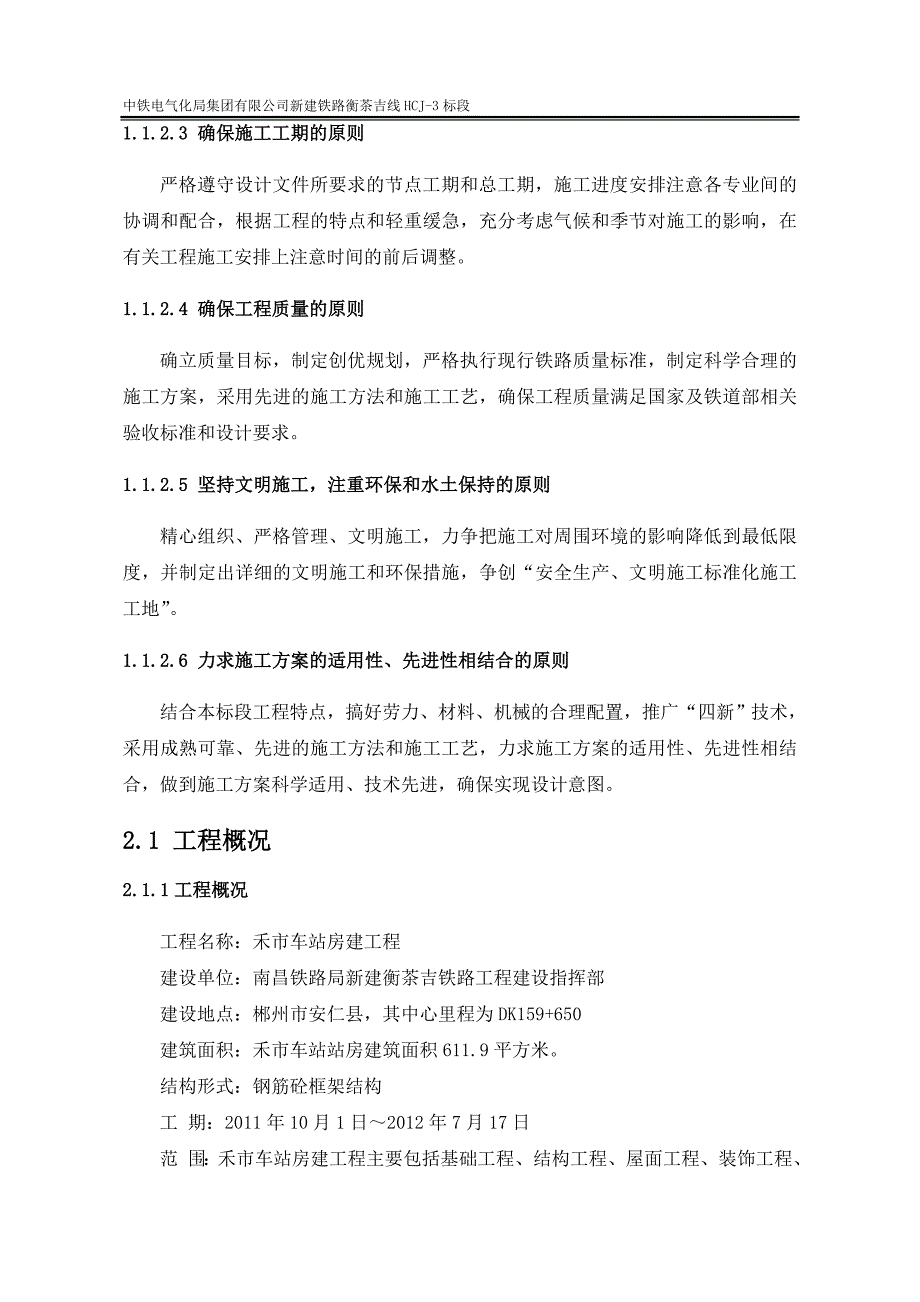 中铁电气化局集团有限公司新建铁路衡茶吉线 HCJ-3 标段

1.1.2.3 确保施工工期的原则

严格遵守设计文件所要求的节点工期和总工期，施工进度安排注意各专业间的协调和配合，根据工程的特点和轻重缓急，充分考虑气候和季节对施工的影响，在有关工程施工安排上注意时间的前后调整。

1.1.2.4 确保工程质量的原则

确立质量目标，制定创优规划，严格执行现行铁路质量标准，制定科学合理的施工方案，采用先进的施工方法和施工工艺，确保工程质量满足国家及铁道部相关验收标准和设计要求。

1.1.2.5 坚持文明施工，注重环保和水土保持的原则

精心组织、严格管理、文明施工，力争把施工对周围环境的影响降低到最低限度，并制定出详细的文明施工和环保措施，争创“安全生产、文明施工标准化施工工地”。

1.1.2.6 力求施工方案的适用性、先进性相结合的原则

结合本标段工程特点，搞好劳力、材料、机械的合理配置，推广“四新”技术，采用成熟可靠、先进的施工方法和施工工艺，力求施工方案的适用性、先进性相结合，做到施工方案科学适用、技术先进，确保实现设计意图。

2.1 工程概况

2.1.1 工程概况

工程名称：禾市车站房建工程
建设单位：南昌铁路局新建衡茶吉铁路工程建设指挥部
建设地点：郴州市安仁县，其中心里程为 DK159+650
建筑面积：禾市车站站房建筑面积 611.9 平方米。
结构形式：钢筋砼框架结构
工 期：2011 年 10 月 1 日～2012 年 7 月 17 日
范 围：禾市车站房建工程主要包括基础工程、结构工程、屋面工程、装饰工程、